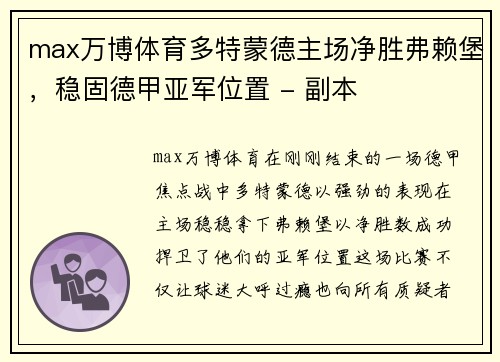 max万博体育多特蒙德主场净胜弗赖堡，稳固德甲亚军位置 - 副本

max万博体育在刚刚结束的一场德甲焦点战中多特蒙德以强劲的表现在主场稳稳拿下弗赖堡以净胜数成功捍卫了他们的亚军位置这场比赛不仅让球迷大呼过瘾也向所有质疑者